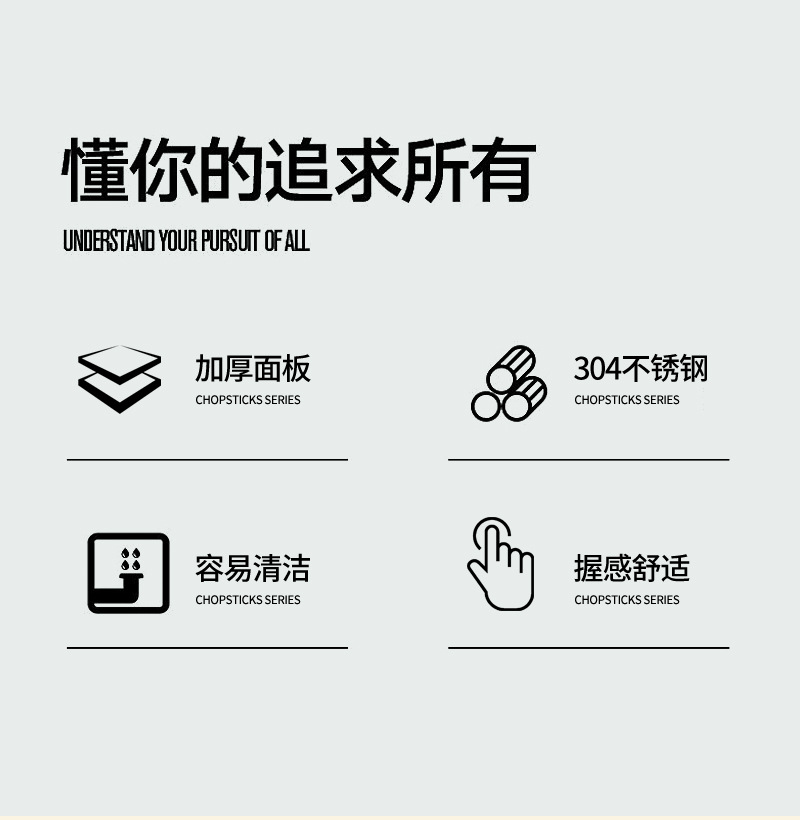 懂你的追求所有

UNDERSTAND YOUR PURSUIT OF ALL

加厚面板
CHOPSTICKS SERIES

304不锈钢
CHOPSTICKS SERIES

容易清洁
CHOPSTICKS SERIES

握感舒适
CHOPSTICKS SERIES